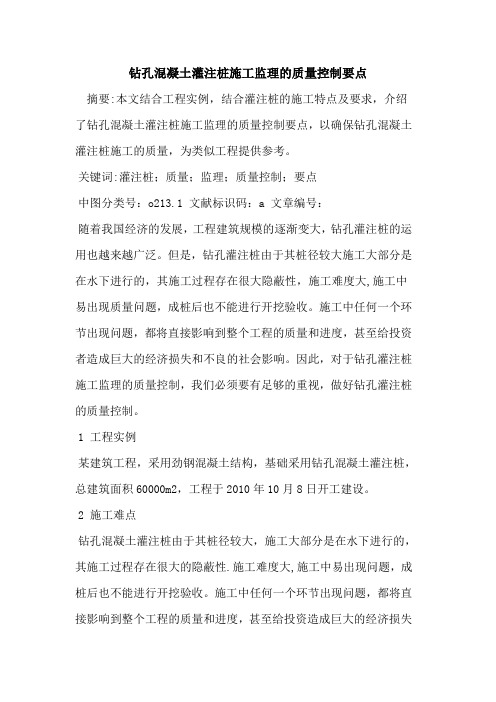 钻孔混凝土灌注桩施工监理的质量控制要点

摘要:本文结合工程实例，结合灌注桩的施工特点及要求，介绍了钻孔混凝土灌注桩施工监理的质量控制要点，以确保钻孔混凝土灌注桩施工的质量，为类似工程提供参考。

关键词:灌注桩；质量；监理；质量控制；要点

中图分类号：o213.1 文献标识码：a 文章编号：

随着我国经济的发展，工程建筑规模的逐渐变大，钻孔灌注桩的运用也越来越广泛。但是，钻孔灌注桩由于其桩径较大施工大部分是在水下进行的，其施工过程存在很大隐蔽性，施工难度大,施工中易出现质量问题，成桩后也不能进行开挖验收。施工中任何一个环节出现问题，都将直接影响到整个工程的质量和进度，甚至给投资者造成巨大的经济损失和不良的社会影响。因此，对于钻孔灌注桩施工监理的质量控制，我们必须要有足够的重视，做好钻孔灌注桩的质量控制。

1 工程实例

某建筑工程，采用劲钢混凝土结构，基础采用钻孔混凝土灌注桩，总建筑面积 60000m2，工程于 2010 年 10 月 8 日开工建设。

2 施工难点

钻孔混凝土灌注桩由于其桩径较大，施工大部分是在水下进行的，其施工过程存在很大的隐蔽性.施工难度大,施工中易出现问题，成桩后也不能进行开挖验收。施工中任何一个环节出现问题，都将直接影响到整个工程的质量和进度，甚至给投资造成巨大的经济损失